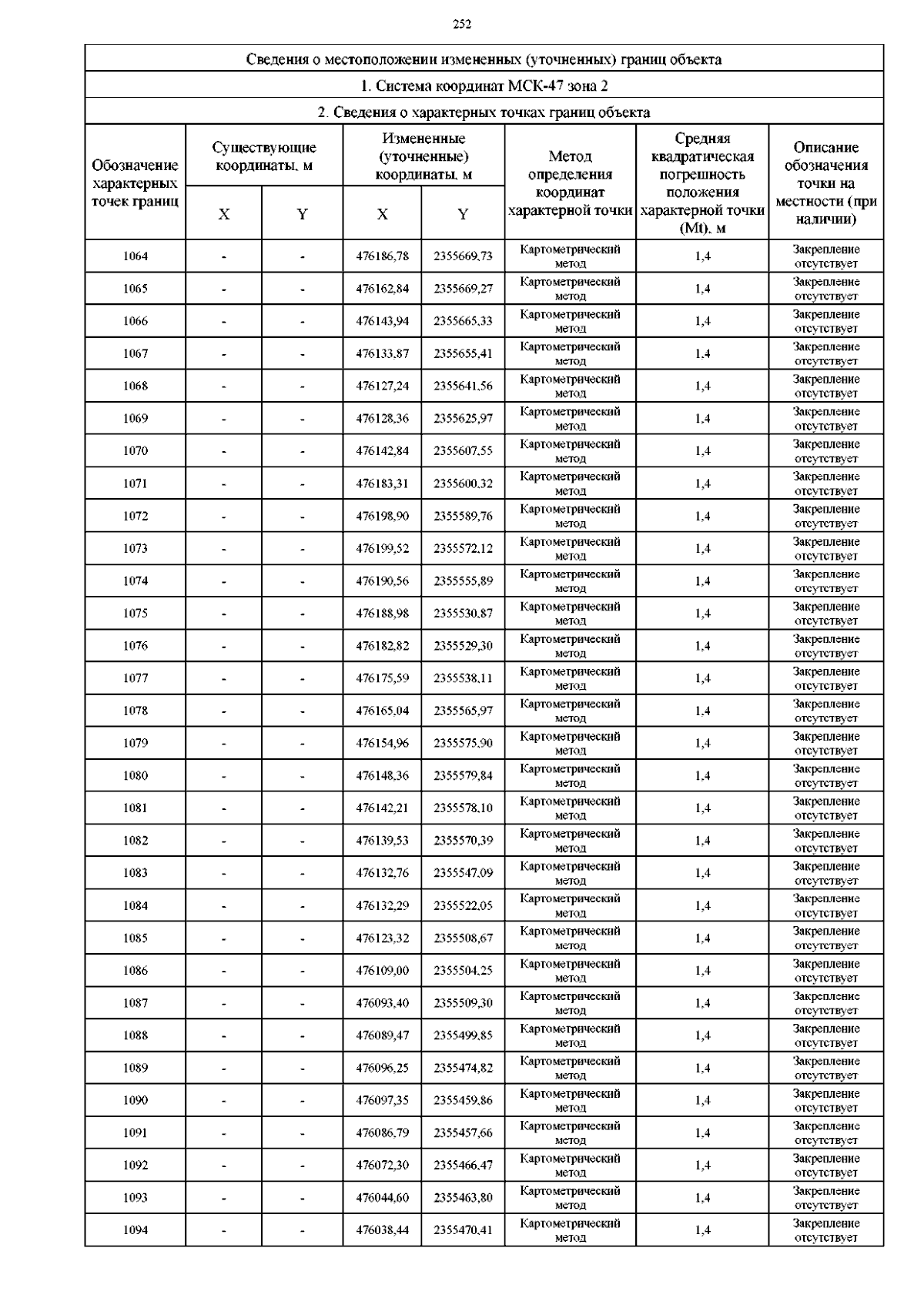 252

Сведения о местоположении измененных (уточненных) границ объекта

1. Система координат МСК-47 зона 2

2. Сведения о характерных точках границ объекта

| Обозначение характерных точек границ | Существующие координаты, м X | Существующие координаты, м Y | Измененные (уточненные) координаты, м X | Измененные (уточненные) координаты, м Y | Метод определения координат характерной точки | Средняя квадратическая погрешность положения характерной точки (Mt), м | Описание обозначения точки на местности (при наличии) |
|---|---|---|---|---|---|---|---|
| 1064 | - | - | 476186,78 | 2355669,73 | Картометрический метод | 1,4 | Закрепление отсутствует |
| 1065 | - | - | 476162,84 | 2355669,27 | Картометрический метод | 1,4 | Закрепление отсутствует |
| 1066 | - | - | 476143,94 | 2355665,33 | Картометрический метод | 1,4 | Закрепление отсутствует |
| 1067 | - | - | 476133,87 | 2355655,41 | Картометрический метод | 1,4 | Закрепление отсутствует |
| 1068 | - | - | 476127,24 | 2355641,56 | Картометрический метод | 1,4 | Закрепление отсутствует |
| 1069 | - | - | 476128,36 | 2355625,97 | Картометрический метод | 1,4 | Закрепление отсутствует |
| 1070 | - | - | 476142,84 | 2355607,55 | Картометрический метод | 1,4 | Закрепление отсутствует |
| 1071 | - | - | 476183,31 | 2355600,32 | Картометрический метод | 1,4 | Закрепление отсутствует |
| 1072 | - | - | 476198,90 | 2355589,76 | Картометрический метод | 1,4 | Закрепление отсутствует |
| 1073 | - | - | 476199,52 | 2355572,12 | Картометрический метод | 1,4 | Закрепление отсутствует |
| 1074 | - | - | 476190,56 | 2355555,89 | Картометрический метод | 1,4 | Закрепление отсутствует |
| 1075 | - | - | 476188,98 | 2355530,87 | Картометрический метод | 1,4 | Закрепление отсутствует |
| 1076 | - | - | 476182,82 | 2355529,30 | Картометрический метод | 1,4 | Закрепление отсутствует |
| 1077 | - | - | 476175,59 | 2355538,11 | Картометрический метод | 1,4 | Закрепление отсутствует |
| 1078 | - | - | 476165,04 | 2355565,97 | Картометрический метод | 1,4 | Закрепление отсутствует |
| 1079 | - | - | 476154,96 | 2355575,90 | Картометрический метод | 1,4 | Закрепление отсутствует |
| 1080 | - | - | 476148,36 | 2355579,84 | Картометрический метод | 1,4 | Закрепление отсутствует |
| 1081 | - | - | 476142,21 | 2355578,10 | Картометрический метод | 1,4 | Закрепление отсутствует |
| 1082 | - | - | 476139,53 | 2355570,39 | Картометрический метод | 1,4 | Закрепление отсутствует |
| 1083 | - | - | 476132,76 | 2355547,09 | Картометрический метод | 1,4 | Закрепление отсутствует |
| 1084 | - | - | 476132,29 | 2355522,05 | Картометрический метод | 1,4 | Закрепление отсутствует |
| 1085 | - | - | 476123,32 | 2355508,67 | Картометрический метод | 1,4 | Закрепление отсутствует |
| 1086 | - | - | 476109,00 | 2355504,25 | Картометрический метод | 1,4 | Закрепление отсутствует |
| 1087 | - | - | 476093,40 | 2355509,30 | Картометрический метод | 1,4 | Закрепление отсутствует |
| 1088 | - | - | 476089,47 | 2355499,85 | Картометрический метод | 1,4 | Закрепление отсутствует |
| 1089 | - | - | 476096,25 | 2355474,82 | Картометрический метод | 1,4 | Закрепление отсутствует |
| 1090 | - | - | 476097,35 | 2355459,86 | Картометрический метод | 1,4 | Закрепление отсутствует |
| 1091 | - | - | 476086,79 | 2355457,66 | Картометрический метод | 1,4 | Закрепление отсутствует |
| 1092 | - | - | 476072,30 | 2355466,47 | Картометрический метод | 1,4 | Закрепление отсутствует |
| 1093 | - | - | 476044,60 | 2355463,80 | Картометрический метод | 1,4 | Закрепление отсутствует |
| 1094 | - | - | 476038,44 | 2355470,41 | Картометрический метод | 1,4 | Закрепление отсутствует |